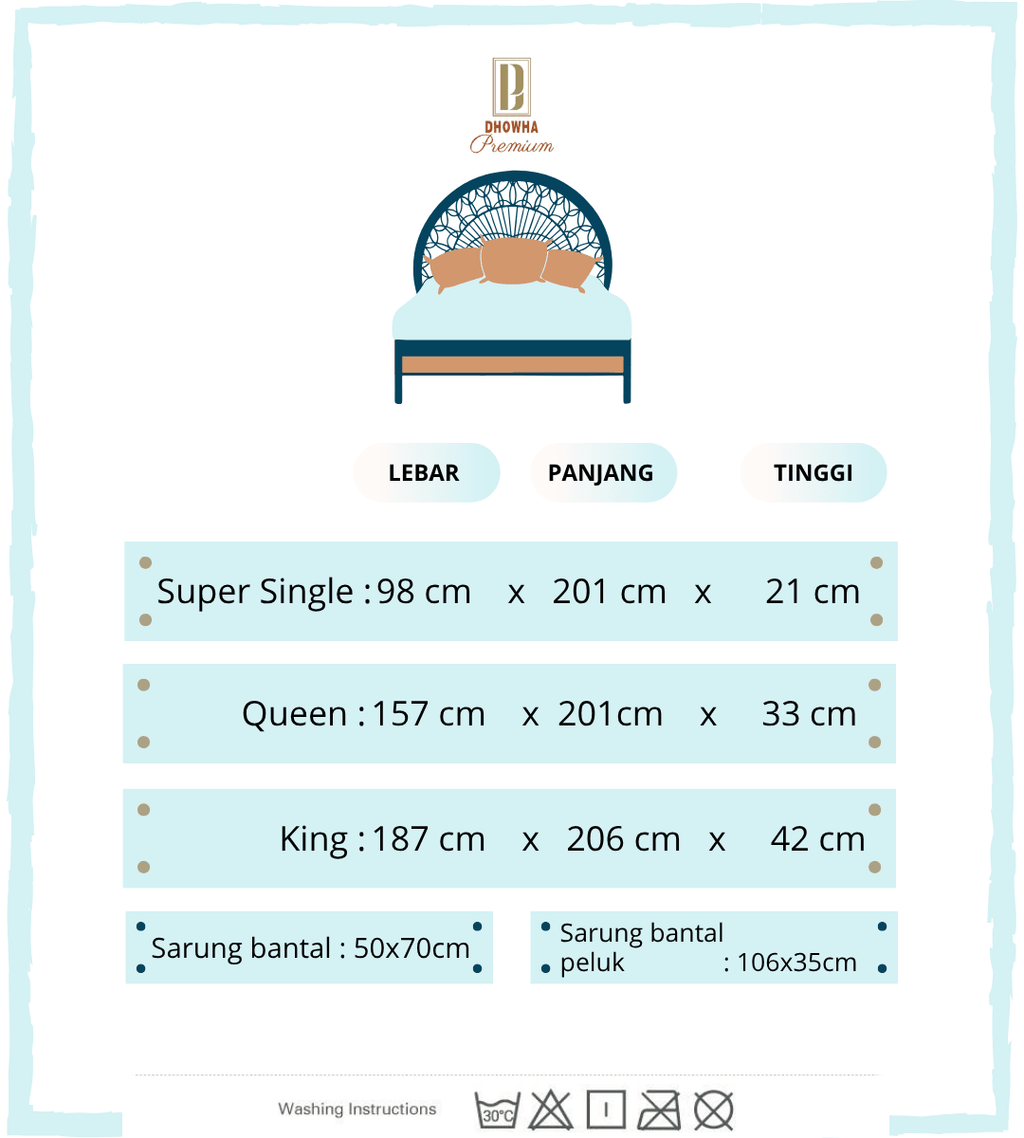 DHOWHA
Premium

LEBAR PANJANG TINGGI

Super Single : 98 cm x 201 cm x 21 cm

Queen : 157 cm x 201cm x 33 cm

King : 187 cm x 206 cm x 42 cm

Sarung bantal : 50x70cm

Sarung bantal peluk : 106x35cm

Washing Instructions 30°C